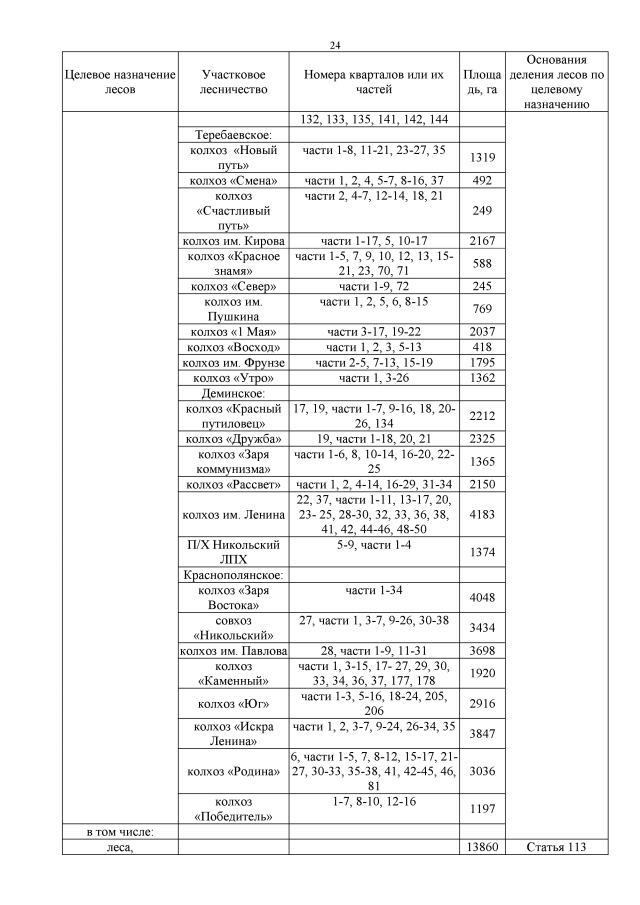 24

| Целевое назначение лесов | Участковое лесничество | Номера кварталов или их частей | Площадь, га | Основания деления лесов по целевому назначению |
|---|---|---|---|---|
| | | 132, 133, 135, 141, 142, 144 | | |
| | Теребаевское: | | | |
| | колхоз «Новый путь» | части 1-8, 11-21, 23-27, 35 | 1319 | |
| | колхоз «Смена» | части 1, 2, 4, 5-7, 8-16, 37 | 492 | |
| | колхоз «Счастливый путь» | части 2, 4-7, 12-14, 18, 21 | 249 | |
| | колхоз им. Кирова | части 1-17, 5, 10-17 | 2167 | |
| | колхоз «Красное знамя» | части 1-5, 7, 9, 10, 12, 13, 15-21, 23, 70, 71 | 588 | |
| | колхоз «Север» | части 1-9, 72 | 245 | |
| | колхоз им. Пушкина | части 1, 2, 5, 6, 8-15 | 769 | |
| | колхоз «1 Мая» | части 3-17, 19-22 | 2037 | |
| | колхоз «Восход» | части 1, 2, 3, 5-13 | 418 | |
| | колхоз им. Фрунзе | части 2-5, 7-13, 15-19 | 1795 | |
| | колхоз «Утро» | части 1, 3-26 | 1362 | |
| | Деминское: | | | |
| | колхоз «Красный путиловец» | 17, 19, части 1-7, 9-16, 18, 20-26, 134 | 2212 | |
| | колхоз «Дружба» | 19, части 1-18, 20, 21 | 2325 | |
| | колхоз «Заря коммунизма» | части 1-6, 8, 10-14, 16-20, 22-25 | 1365 | |
| | колхоз «Рассвет» | части 1, 2, 4-14, 16-29, 31-34 | 2150 | |
| | колхоз им. Ленина | 22, 37, части 1-11, 13-17, 20, 23- 25, 28-30, 32, 33, 36, 38, 41, 42, 44-46, 48-50 | 4183 | |
| | П/Х Никольский ЛПХ | 5-9, части 1-4 | 1374 | |
| | Краснополянское: | | | |
| | колхоз «Заря Востока» | части 1-34 | 4048 | |
| | совхоз «Никольский» | 27, части 1, 3-7, 9-26, 30-38 | 3434 | |
| | колхоз им. Павлова | 28, части 1-9, 11-31 | 3698 | |
| | колхоз «Каменный» | части 1, 3-15, 17- 27, 29, 30, 33, 34, 36, 37, 177, 178 | 1920 | |
| | колхоз «Юг» | части 1-3, 5-16, 18-24, 205, 206 | 2916 | |
| | колхоз «Искра Ленина» | части 1, 2, 3-7, 9-24, 26-34, 35 | 3847 | |
| | колхоз «Родина» | 6, части 1-5, 7, 8-12, 15-17, 21-27, 30-33, 35-38, 41, 42-45, 46, 81 | 3036 | |
| | колхоз «Победитель» | 1-7, 8-10, 12-16 | 1197 | |
| в том числе: | | | | |
| леса, | | | 13860 | Статья 113 |